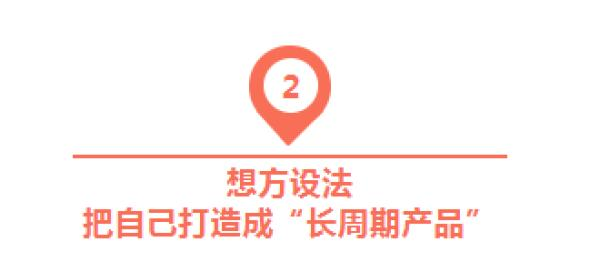 2

想方设法
把自己打造成“长周期产品”